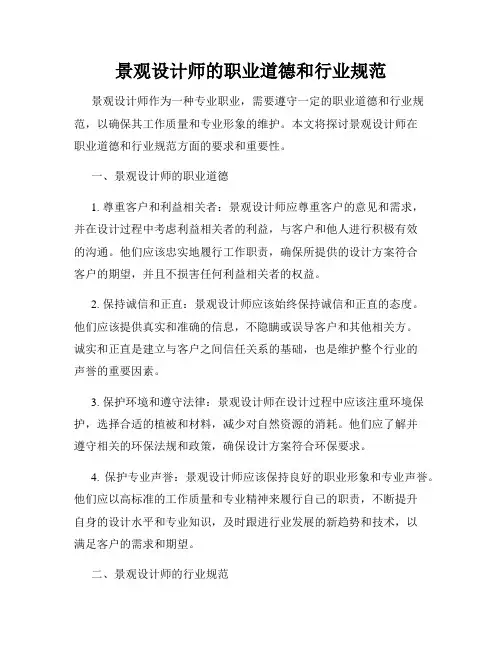 景观设计师的职业道德和行业规范

景观设计师作为一种专业职业，需要遵守一定的职业道德和行业规范，以确保其工作质量和专业形象的维护。本文将探讨景观设计师在职业道德和行业规范方面的要求和重要性。

一、景观设计师的职业道德

1. 尊重客户和利益相关者：景观设计师应尊重客户的意见和需求，并在设计过程中考虑利益相关者的利益，与客户和他人进行积极有效的沟通。他们应该忠实地履行工作职责，确保所提供的设计方案符合客户的期望，并且不损害任何利益相关者的权益。

2. 保持诚信和正直：景观设计师应该始终保持诚信和正直的态度。他们应该提供真实和准确的信息，不隐瞒或误导客户和其他相关方。诚实和正直是建立与客户之间信任关系的基础，也是维护整个行业的声誉的重要因素。

3. 保护环境和遵守法律：景观设计师在设计过程中应该注重环境保护，选择合适的植被和材料，减少对自然资源的消耗。他们应了解并遵守相关的环保法规和政策，确保设计方案符合环保要求。

4. 保护专业声誉：景观设计师应该保持良好的职业形象和专业声誉。他们应以高标准的工作质量和专业精神来履行自己的职责，不断提升自身的设计水平和专业知识，及时跟进行业发展的新趋势和技术，以满足客户的需求和期望。

二、景观设计师的行业规范